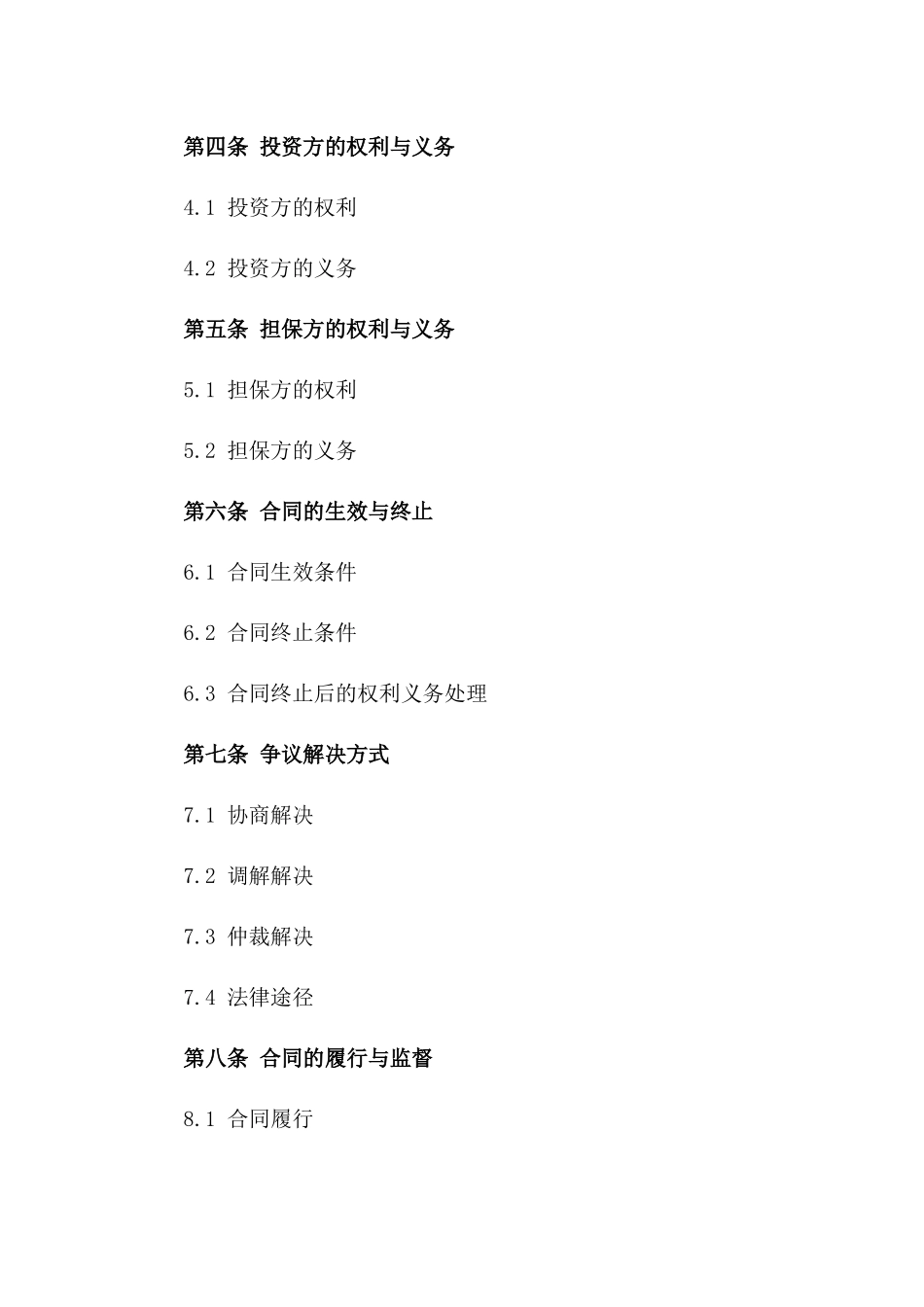 第四条 投资方的权利与义务

4.1 投资方的权利

4.2 投资方的义务

第五条 担保方的权利与义务

5.1 担保方的权利

5.2 担保方的义务

第六条 合同的生效与终止

6.1 合同生效条件

6.2 合同终止条件

6.3 合同终止后的权利义务处理

第七条 争议解决方式

7.1 协商解决

7.2 调解解决

7.3 仲裁解决

7.4 法律途径

第八条 合同的履行与监督

8.1 合同履行